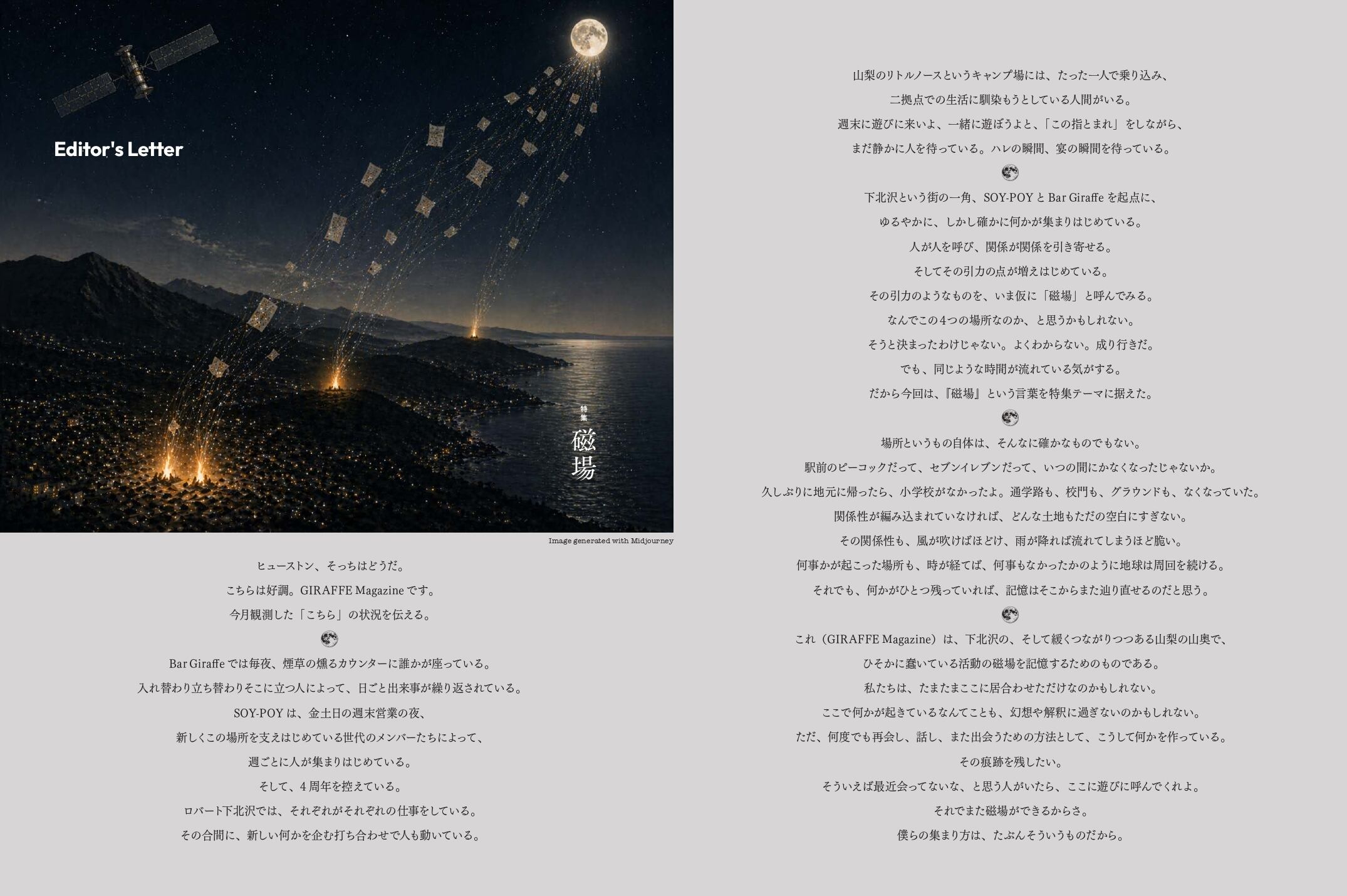 Editor's Letter

特集
磁場

Image generated with Midjourney

ヒューストン、そっちはどうだ。

こちらは好調。GIRAFFE Magazineです。

今月観測した「こちら」の状況を伝える。

Bar Giraffeでは毎夜、煙草の燻るカウンターに誰かが座っている。

入れ替わり立ち替わりそこに立つ人によって、日ごと出来事が繰り返されている。

SOY-POYは、金土日の週末営業の夜、

新しくこの場所を支えはじめている世代のメンバーたちによって、

週ごとに人が集まりはじめている。

そして、4周年を控えている。

ロバート下北沢では、それぞれがそれぞれの仕事をしている。

その合間に、新しい何かを企む打ち合わせで人も動いている。

山梨のリトルノースというキャンプ場には、たった一人で乗り込み、

二拠点での生活に馴染もうとしている人間がいる。

週末に遊びに来いよ、一緒に遊ぼうよと、「この指とまれ」をしながら、

まだ静かに人を待っている。ハレの瞬間、宴の瞬間を待っている。

下北沢という街の一角、SOY-POYとBar Giraffeを起点に、

ゆるやかに、しかし確かに何かが集まりはじめている。

人が人を呼び、関係が関係を引き寄せる。

そしてその引力の点が増えはじめている。

その引力のようなものを、いま仮に「磁場」と呼んでみる。

なんでこの4つの場所なのか、と思うかもしれない。

そうと決まったわけじゃない。よくわからない。成り行きだ。

でも、同じような時間が流れている気がする。

だから今回は、『磁場』という言葉を特集テーマに据えた。

場所というもの自体は、そんなに確かなものでもない。

駅前のピーコックだって、セブンイレブンだって、いつの間にかなくなったじゃないか。

久しぶりに地元に帰ったら、小学校がなかったよ。通学路も、校門も、グラウンドも、なくなっていた。

関係性が編み込まれていなければ、どんな土地もただの空白にすぎない。

その関係性も、風が吹けばほどけ、雨が降れば流れてしまうほど脆い。

何事かが起こった場所も、時が経てば、何事もなかったかのように地球は周回を続ける。

それでも、何かがひとつ残っていれば、記憶はそこからまた辿り直せるのだと思う。

これ（GIRAFFE Magazine）は、下北沢の、そして緩くつながりつつある山梨の山奥で、

ひそかに蠢いている活動の磁場を記憶するためのものである。

私たちは、たまたまここに居合わせただけなのかもしれない。

ここで何かが起きているなんてことも、幻想や解釈に過ぎないのかもしれない。

ただ、何度でも再会し、話し、また出会うための方法として、こうして何かを作っている。

その痕跡を残したい。

そういえば最近会ってないな、と思う人がいたら、ここに遊びに呼んでくれよ。

それでまた磁場ができるからさ。

僕らの集まり方は、たぶんそういうものだから。